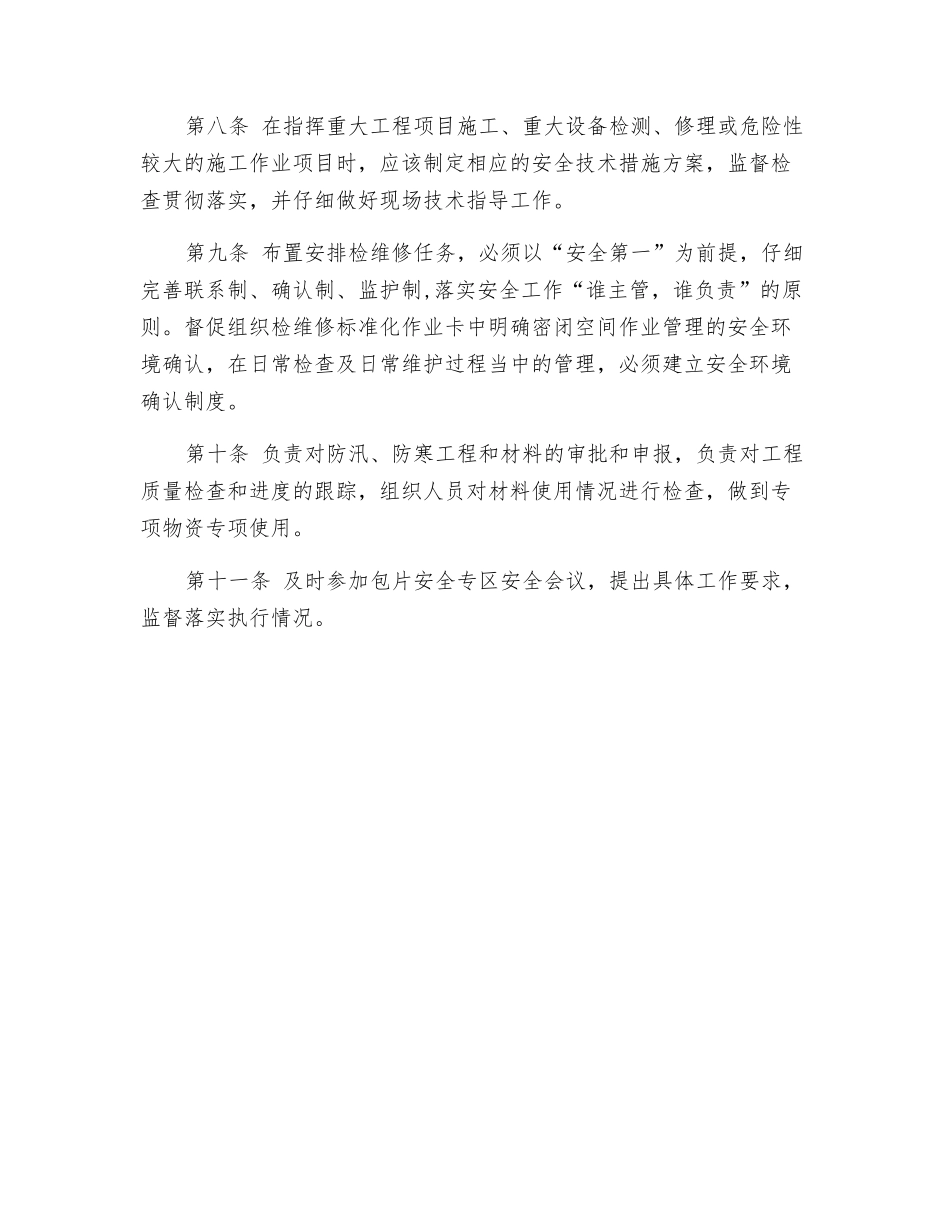 第八条 在指挥重大工程项目施工、重大设备检测、修理或危险性较大的施工作业项目时，应该制定相应的安全技术措施方案，监督检查贯彻落实，并仔细做好现场技术指导工作。

第九条 布置安排检维修任务，必须以“安全第一”为前提，仔细完善联系制、确认制、监护制,落实安全工作“谁主管，谁负责”的原则。督促组织检维修标准化作业卡中明确密闭空间作业管理的安全环境确认，在日常检查及日常维护过程当中的管理，必须建立安全环境确认制度。

第十条 负责对防汛、防寒工程和材料的审批和申报，负责对工程质量检查和进度的跟踪，组织人员对材料使用情况进行检查，做到专项物资专项使用。

第十一条 及时参加包片安全专区安全会议，提出具体工作要求，监督落实执行情况。